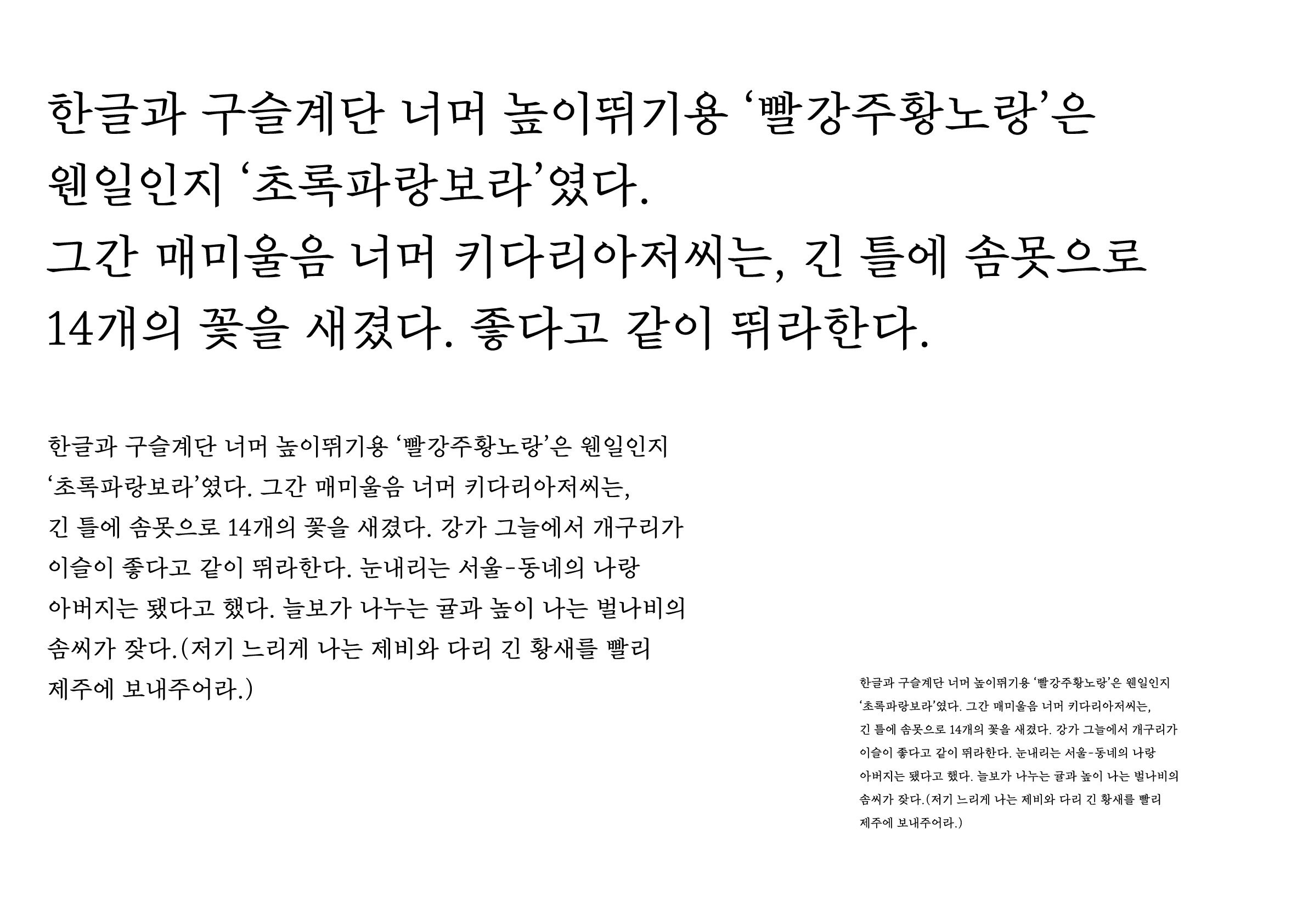 한글과 구슬계단 너머 높이뛰기용 ‘빨강주황노랑’은 웬일인지 ‘초록파랑보라’였다.
그간 매미울음 너머 키다리아저씨는, 긴 틀에 솜못으로 14개의 꽃을 새겼다. 좋다고 같이 뛰라한다.

한글과 구슬계단 너머 높이뛰기용 ‘빨강주황노랑’은 웬일인지 ‘초록파랑보라’였다. 그간 매미울음 너머 키다리아저씨는, 긴 틀에 솜못으로 14개의 꽃을 새겼다. 강가 그늘에서 개구리가 이슬이 좋다고 같이 뛰라한다. 눈내리는 서울-동네의 나랑 아버지는 됐다고 했다. 늘보가 나누는 귤과 높이 나는 벌나비의 솜씨가 잦다.(저기 느리게 나는 제비와 다리 긴 황새를 빨리 제주에 보내주어라.)

한글과 구슬계단 너머 높이뛰기용 ‘빨강주황노랑’은 웬일인지 ‘초록파랑보라’였다. 그간 매미울음 너머 키다리아저씨는, 긴 틀에 솜못으로 14개의 꽃을 새겼다. 강가 그늘에서 개구리가 이슬이 좋다고 같이 뛰라한다. 눈내리는 서울-동네의 나랑 아버지는 됐다고 했다. 늘보가 나누는 귤과 높이 나는 벌나비의 솜씨가 잦다.(저기 느리게 나는 제비와 다리 긴 황새를 빨리 제주에 보내주어라.)